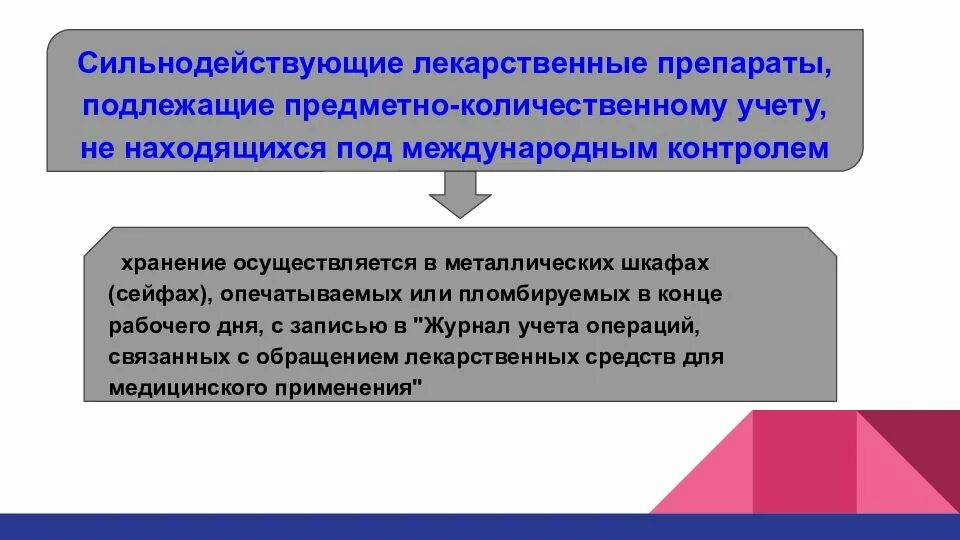 Сильнодействующие лекарственные препараты, подлежащие предметно-количественному учету, не находящихся под международным контролем

хранение осуществляется в металлических шкафах (сейфах), опечатываемых или пломбируемых в конце рабочего дня, с записью в "Журнал учета операций, связанных с обращением лекарственных средств для медицинского применения"